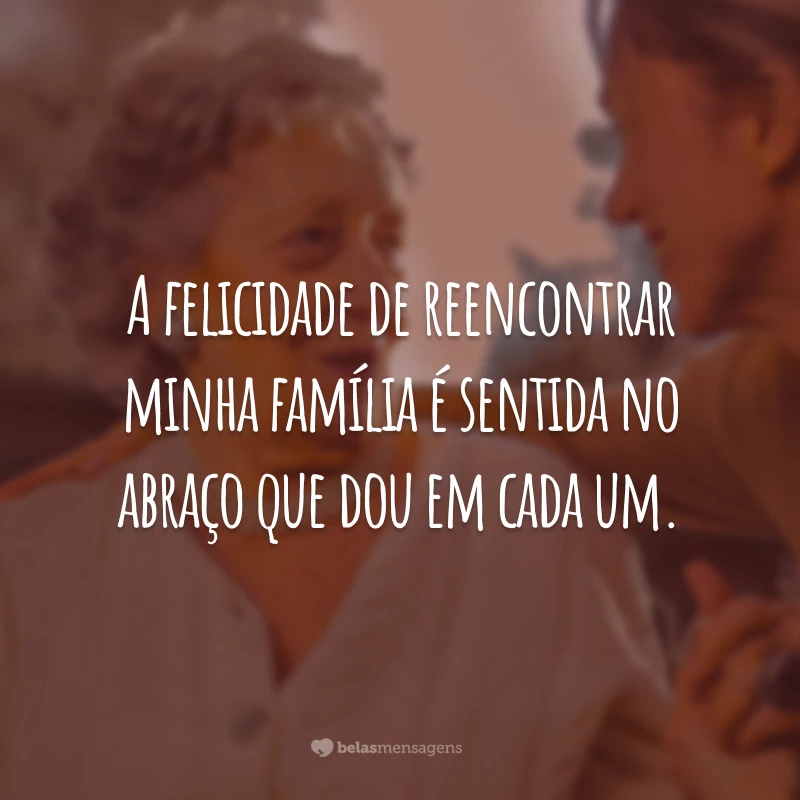 A felicidade de reencontrar minha família é sentida no abraço que dou em cada um.

belasmensagens